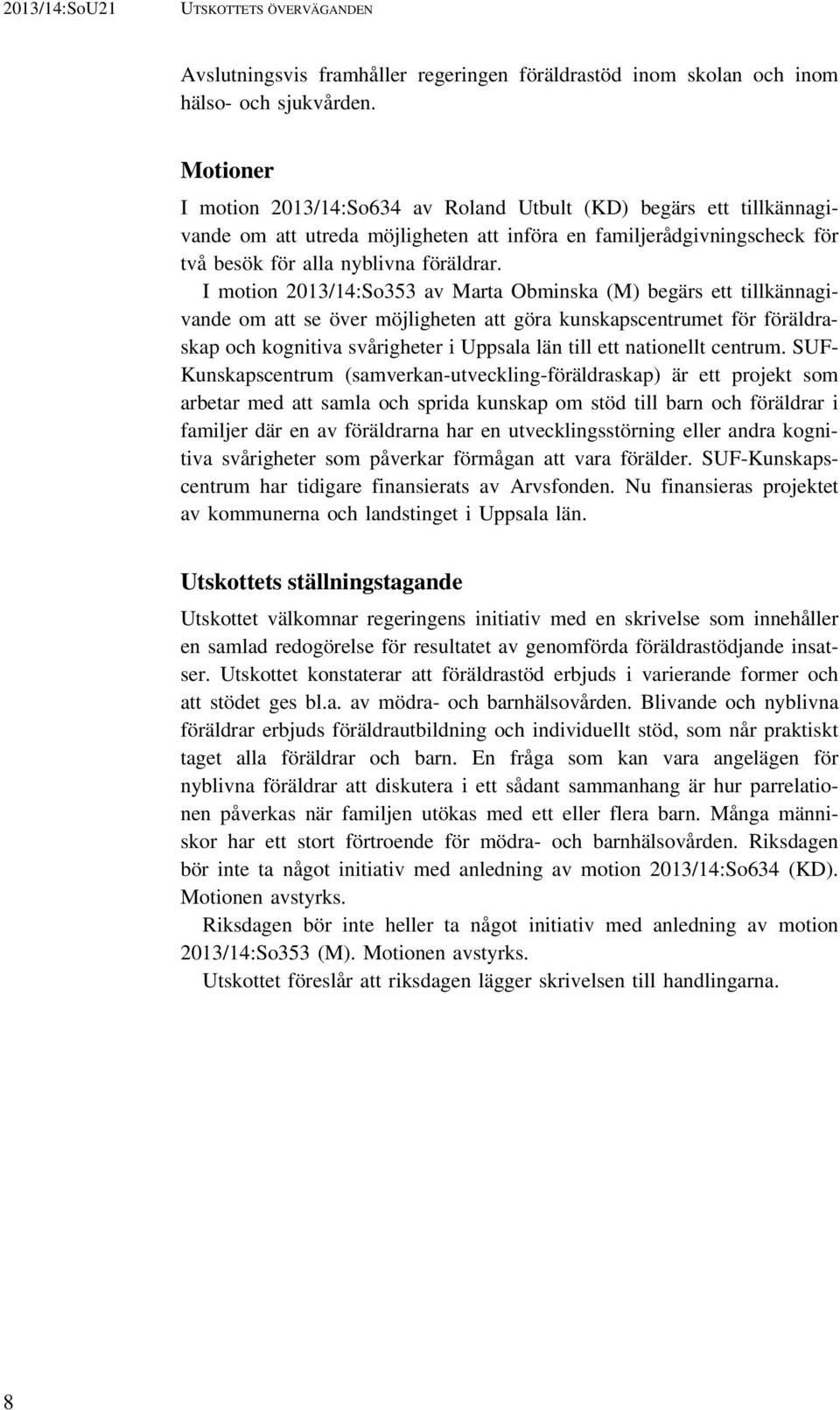 2013/14:SoU21 UTSKOTTETS ÖVERVÄGANDEN

Avslutningsvis framhåller regeringen föräldrastöd inom skolan och inom hälso- och sjukvården.

Motioner

I motion 2013/14:So634 av Roland Utbult (KD) begärs ett tillkännagivande om att utreda möjligheten att införa en familjerådgivningscheck för två besök för alla nyblivna föräldrar.

I motion 2013/14:So353 av Marta Obminska (M) begärs ett tillkännagivande om att se över möjligheten att göra kunskapscentrumet för föräldraskap och kognitiva svårigheter i Uppsala län till ett nationellt centrum. SUF-Kunskapscentrum (samverkan-utveckling-föräldraskap) är ett projekt som arbetar med att samla och sprida kunskap om stöd till barn och föräldrar i familjer där en av föräldrarna har en utvecklingsstörning eller andra kognitiva svårigheter som påverkar förmågan att vara förälder. SUF-Kunskapscentrum har tidigare finansierats av Arvsfonden. Nu finansieras projektet av kommunerna och landstinget i Uppsala län.

Utskottets ställningstagande

Utskottet välkomnar regeringens initiativ med en skrivelse som innehåller en samlad redogörelse för resultatet av genomförda föräldrastödjande insatser. Utskottet konstaterar att föräldrastöd erbjuds i varierande former och att stödet ges bl.a. av mödra- och barnhälsovården. Blivande och nyblivna föräldrar erbjuds föräldrautbildning och individuellt stöd, som når praktiskt taget alla föräldrar och barn. En fråga som kan vara angelägen för nyblivna föräldrar att diskutera i ett sådant sammanhang är hur parrelationen påverkas när familjen utökas med ett eller flera barn. Många människor har ett stort förtroende för mödra- och barnhälsovården. Riksdagen bör inte ta något initiativ med anledning av motion 2013/14:So634 (KD). Motionen avstyrks.

Riksdagen bör inte heller ta något initiativ med anledning av motion 2013/14:So353 (M). Motionen avstyrks.

Utskottet föreslår att riksdagen lägger skrivelsen till handlingarna.

8